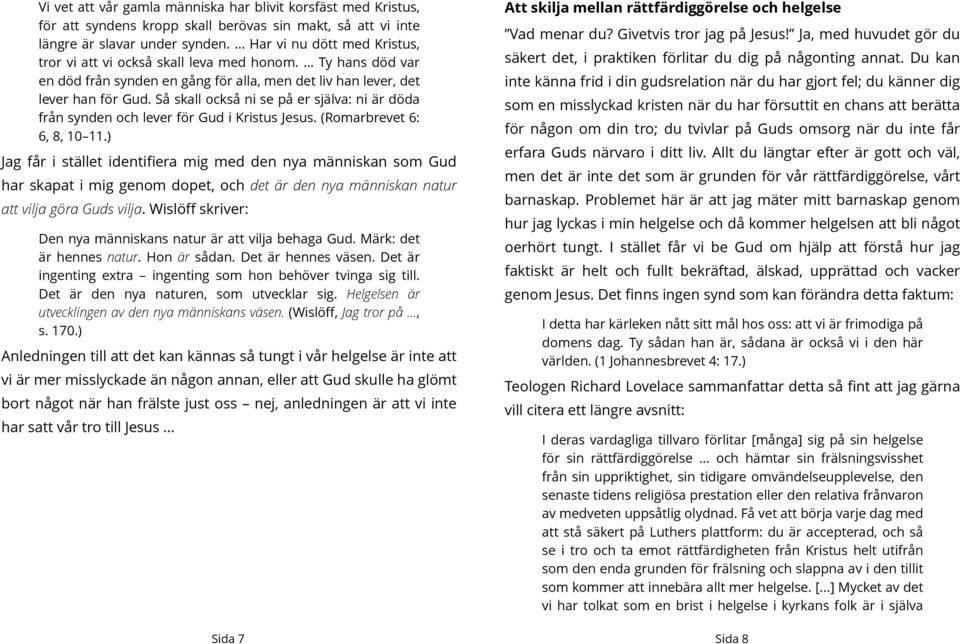 Vi vet att vår gamla människa har blivit korsfäst med Kristus, för att syndens kropp skall berövas sin makt, så att vi inte längre är slavar under synden. … Har vi nu dött med Kristus, tror vi att vi också skall leva med honom. … Ty hans död var en död från synden en gång för alla, men det liv han lever, det lever han för Gud. Så skall också ni se på er själva: ni är döda från synden och lever för Gud i Kristus Jesus. (Romarbrevet 6: 6, 8, 10–11.)

Jag får i stället identifiera mig med den nya människan som Gud har skapat i mig genom dopet, och det är den nya människan natur att vilja göra Guds vilja. Wislöff skriver:

Den nya människans natur är att vilja behaga Gud. Märk: det är hennes natur. Hon är sådan. Det är hennes väsen. Det är ingenting extra – ingenting som hon behöver tvinga sig till. Det är den nya naturen, som utvecklar sig. Helgelsen är utvecklingen av den nya människans väsen. (Wislöff, Jag tror på …, s. 170.)

Anledningen till att det kan kännas så tungt i vår helgelse är inte att vi är mer misslyckade än någon annan, eller att Gud skulle ha glömt bort något när han frälste just oss – nej, anledningen är att vi inte har satt vår tro till Jesus …

Sida 7

Att skilja mellan rättfärdiggörelse och helgelse

”Vad menar du? Givetvis tror jag på Jesus!” Ja, med huvudet gör du säkert det, i praktiken förlitar du dig på någonting annat. Du kan inte känna frid i din gudsrelation när du har gjort fel; du känner dig som en misslyckad kristen när du har försuttit en chans att berätta för någon om din tro; du tvivlar på Guds omsorg när du inte får erfara Guds närvaro i ditt liv. Allt du längtar efter är gott och väl, men det är inte det som är grunden för vår rättfärdiggörelse, vårt barnaskap. Problemet här är att jag mäter mitt barnaskap genom hur jag lyckas i min helgelse och då kommer helgelsen att bli något oerhört tungt. I stället får vi be Gud om hjälp att förstå hur jag faktiskt är helt och fullt bekräftad, älskad, upprättad och vacker genom Jesus. Det finns ingen synd som kan förändra detta faktum:

I detta har kärleken nått sitt mål hos oss: att vi är frimodiga på domens dag. Ty sådan han är, sådana är också vi i den här världen. (1 Johannesbrevet 4: 17.)

Teologen Richard Lovelace sammanfattar detta så fint att jag gärna vill citera ett längre avsnitt:

I deras vardagliga tillvaro förlitar [många] sig på sin helgelse för sin rättfärdiggörelse … och hämtar sin frälsningsvisshet från sin uppriktighet, sin tidigare omvändelseupplevelse, den senaste tidens religiösa prestation eller den relativa frånvaron av medveten uppsåtlig olydnad. Få vet att börja varje dag med att stå säkert på Luthers plattform: du är accepterad, och så se i tro och ta emot rättfärdigheten från Kristus helt utifrån som den enda grunden för frälsning och slappna av i den tillit som kommer att innebära allt mer helgelse. […] Mycket av det vi har tolkat som en brist i helgelse i kyrkans folk är i själva

Sida 8